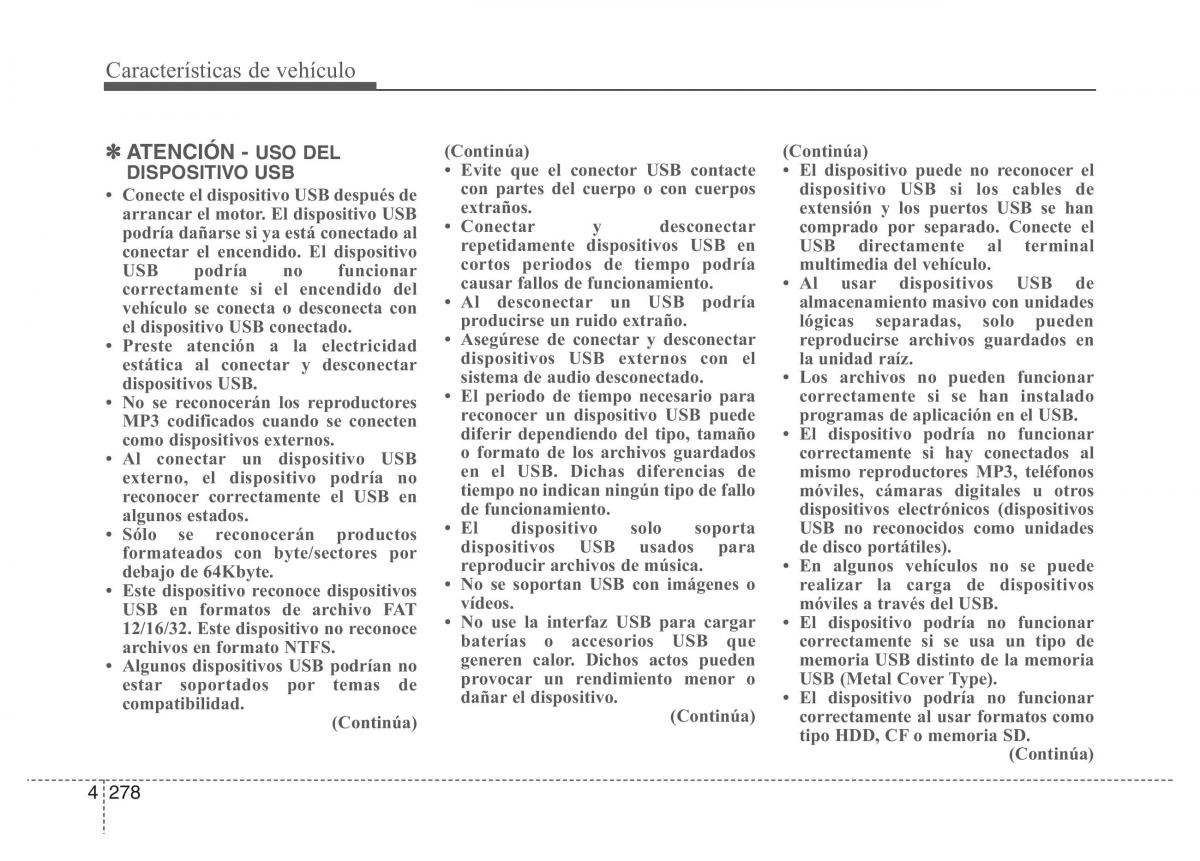 Características de vehículo

✽ ATENCIÓN - USO DEL DISPOSITIVO USB

• Conecte el dispositivo USB después de arrancar el motor. El dispositivo USB podría dañarse si ya está conectado al conectar el encendido. El dispositivo USB podría no funcionar correctamente si el encendido del vehículo se conecta o desconecta con el dispositivo USB conectado.
• Preste atención a la electricidad estática al conectar y desconectar dispositivos USB.
• No se reconocerán los reproductores MP3 codificados cuando se conecten como dispositivos externos.
• Al conectar un dispositivo USB externo, el dispositivo podría no reconocer correctamente el USB en algunos estados.
• Sólo se reconocerán productos formateados con byte/sectores por debajo de 64Kbyte.
• Este dispositivo reconoce dispositivos USB en formatos de archivo FAT 12/16/32. Este dispositivo no reconoce archivos en formato NTFS.
• Algunos dispositivos USB podrían no estar soportados por temas de compatibilidad.
(Continúa)

(Continúa)
• Evite que el conector USB contacte con partes del cuerpo o con cuerpos extraños.
• Conectar y desconectar repetidamente dispositivos USB en cortos periodos de tiempo podría causar fallos de funcionamiento.
• Al desconectar un USB podría producirse un ruido extraño.
• Asegúrese de conectar y desconectar dispositivos USB externos con el sistema de audio desconectado.
• El periodo de tiempo necesario para reconocer un dispositivo USB puede diferir dependiendo del tipo, tamaño o formato de los archivos guardados en el USB. Dichas diferencias de tiempo no indican ningún tipo de fallo de funcionamiento.
• El dispositivo solo soporta dispositivos USB usados para reproducir archivos de música.
• No se soportan USB con imágenes o vídeos.
• No use la interfaz USB para cargar baterías o accesorios USB que generen calor. Dichos actos pueden provocar un rendimiento menor o dañar el dispositivo.
(Continúa)

(Continúa)
• El dispositivo puede no reconocer el dispositivo USB si los cables de extensión y los puertos USB se han comprado por separado. Conecte el USB directamente al terminal multimedia del vehículo.
• Al usar dispositivos USB de almacenamiento masivo con unidades lógicas separadas, solo pueden reproducirse archivos guardados en la unidad raíz.
• Los archivos no pueden funcionar correctamente si se han instalado programas de aplicación en el USB.
• El dispositivo podría no funcionar correctamente si hay conectados al mismo reproductores MP3, teléfonos móviles, cámaras digitales u otros dispositivos electrónicos (dispositivos USB no reconocidos como unidades de disco portátiles).
• En algunos vehículos no se puede realizar la carga de dispositivos móviles a través del USB.
• El dispositivo podría no funcionar correctamente si se usa un tipo de memoria USB distinto de la memoria USB (Metal Cover Type).
• El dispositivo podría no funcionar correctamente al usar formatos como tipo HDD, CF o memoria SD.
(Continúa)

4 278